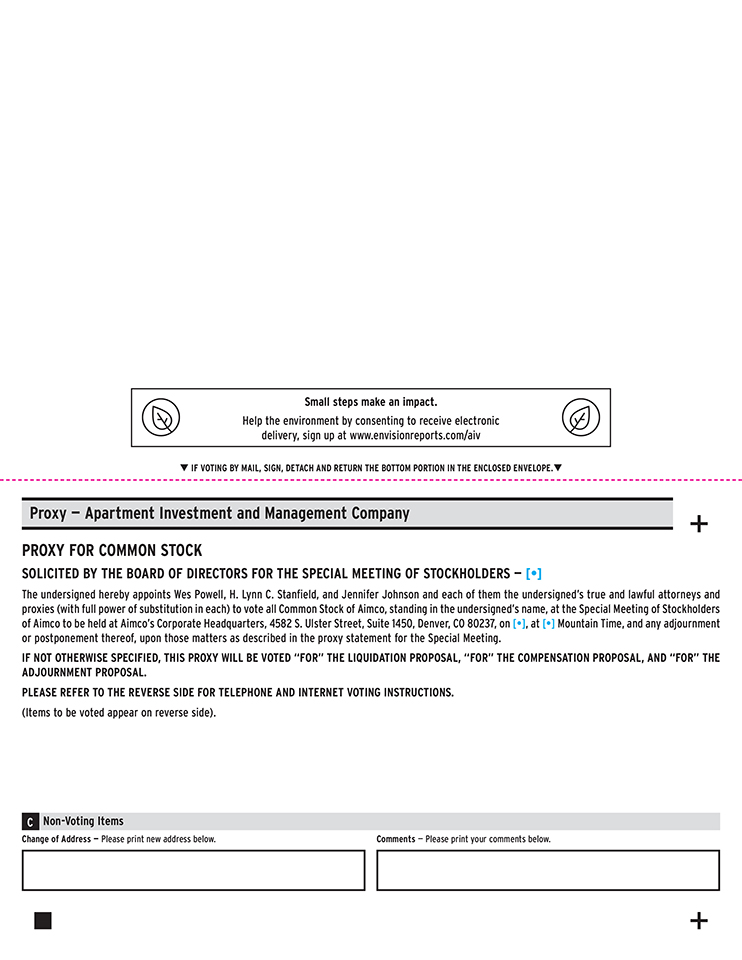 Small steps make an impact.
Help the environment by consenting to receive electronic delivery, sign up at www.envisionreports.com/aiv

▼ IF VOTING BY MAIL, SIGN, DETACH AND RETURN THE BOTTOM PORTION IN THE ENCLOSED ENVELOPE.▼

Proxy — Apartment Investment and Management Company

+

PROXY FOR COMMON STOCK

SOLICITED BY THE BOARD OF DIRECTORS FOR THE SPECIAL MEETING OF STOCKHOLDERS — [•]

The undersigned hereby appoints Wes Powell, H. Lynn C. Stanfield, and Jennifer Johnson and each of them the undersigned's true and lawful attorneys and proxies (with full power of substitution in each) to vote all Common Stock of Aimco, standing in the undersigned's name, at the Special Meeting of Stockholders of Aimco to be held at Aimco's Corporate Headquarters, 4582 S. Ulster Street, Suite 1450, Denver, CO 80237, on [•], at [•] Mountain Time, and any adjournment or postponement thereof, upon those matters as described in the proxy statement for the Special Meeting.

IF NOT OTHERWISE SPECIFIED, THIS PROXY WILL BE VOTED "FOR" THE LIQUIDATION PROPOSAL, "FOR" THE COMPENSATION PROPOSAL, AND "FOR" THE ADJOURNMENT PROPOSAL.

PLEASE REFER TO THE REVERSE SIDE FOR TELEPHONE AND INTERNET VOTING INSTRUCTIONS.

(Items to be voted appear on reverse side).

C Non-Voting Items

Change of Address — Please print new address below.

Comments — Please print your comments below.

+